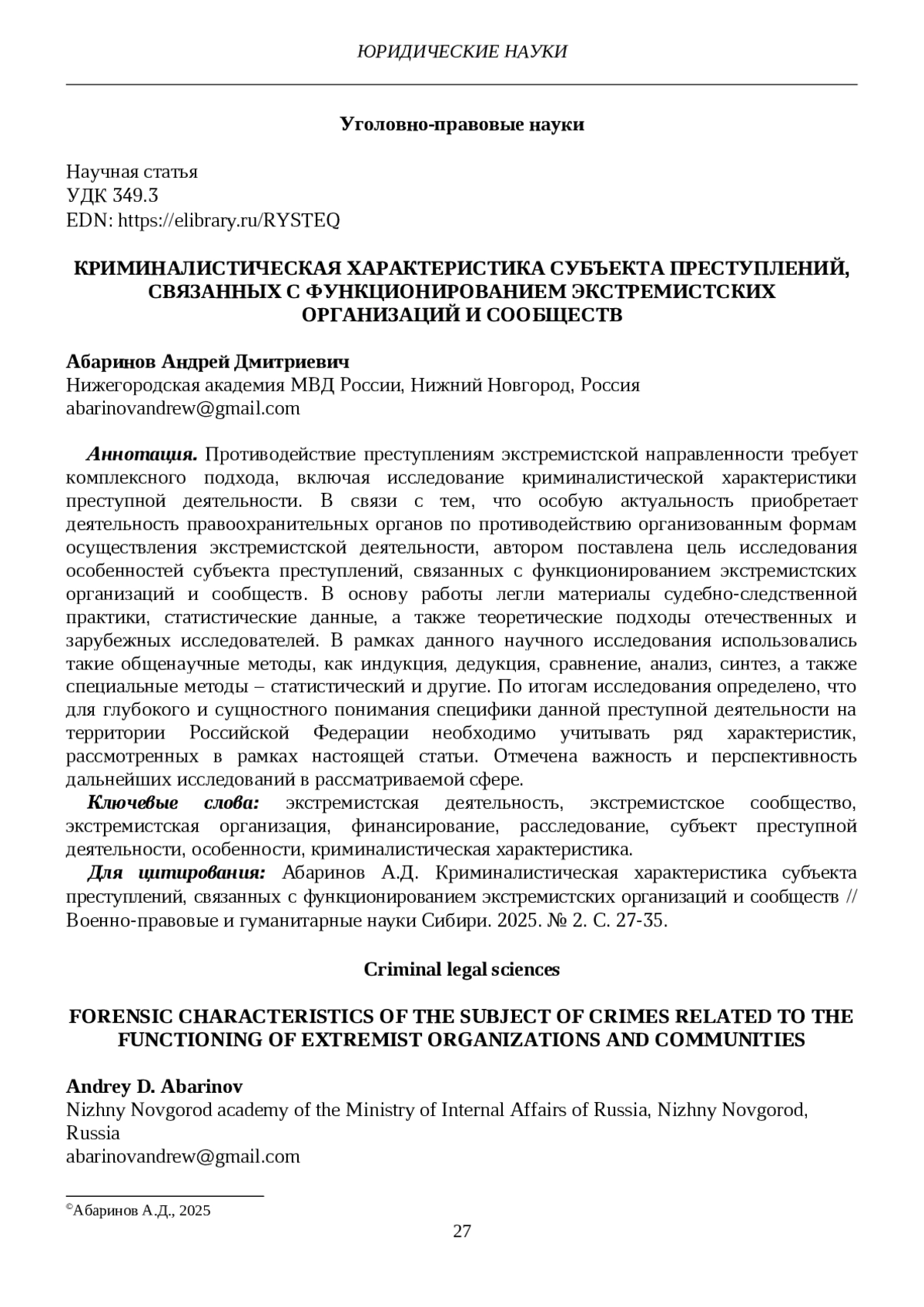 ЮРИДИЧЕСКИЕ НАУКИ

Уголовно-правовые науки

Научная статья
УДК 349.3
EDN: https://elibrary.ru/RYSTEQ

КРИМИНАЛИСТИЧЕСКАЯ ХАРАКТЕРИСТИКА СУБЪЕКТА ПРЕСТУПЛЕНИЙ, СВЯЗАННЫХ С ФУНКЦИОНИРОВАНИЕМ ЭКСТРЕМИСТСКИХ ОРГАНИЗАЦИЙ И СООБЩЕСТВ

Абаринов Андрей Дмитриевич
Нижегородская академия МВД России, Нижний Новгород, Россия
abarinovandrew@gmail.com

Аннотация. Противодействие преступлениям экстремистской направленности требует комплексного подхода, включая исследование криминалистической характеристики преступной деятельности. В связи с тем, что особую актуальность приобретает деятельность правоохранительных органов по противодействию организованным формам осуществления экстремистской деятельности, автором поставлена цель исследования особенностей субъекта преступлений, связанных с функционированием экстремистских организаций и сообществ. В основу работы легли материалы судебно-следственной практики, статистические данные, а также теоретические подходы отечественных и зарубежных исследователей. В рамках данного научного исследования использовались такие общенаучные методы, как индукция, дедукция, сравнение, анализ, синтез, а также специальные методы – статистический и другие. По итогам исследования определено, что для глубокого и сущностного понимания специфики данной преступной деятельности на территории Российской Федерации необходимо учитывать ряд характеристик, рассмотренных в рамках настоящей статьи. Отмечена важность и перспективность дальнейших исследований в рассматриваемой сфере.
Ключевые слова: экстремистская деятельность, экстремистское сообщество, экстремистская организация, финансирование, расследование, субъект преступной деятельности, особенности, криминалистическая характеристика.
Для цитирования: Абаринов А.Д. Криминалистическая характеристика субъекта преступлений, связанных с функционированием экстремистских организаций и сообществ // Военно-правовые и гуманитарные науки Сибири. 2025. № 2. С. 27-35.

Criminal legal sciences

FORENSIC CHARACTERISTICS OF THE SUBJECT OF CRIMES RELATED TO THE FUNCTIONING OF EXTREMIST ORGANIZATIONS AND COMMUNITIES

Andrey D. Abarinov
Nizhny Novgorod academy of the Ministry of Internal Affairs of Russia, Nizhny Novgorod, Russia
abarinovandrew@gmail.com

©Абаринов А.Д., 2025

27